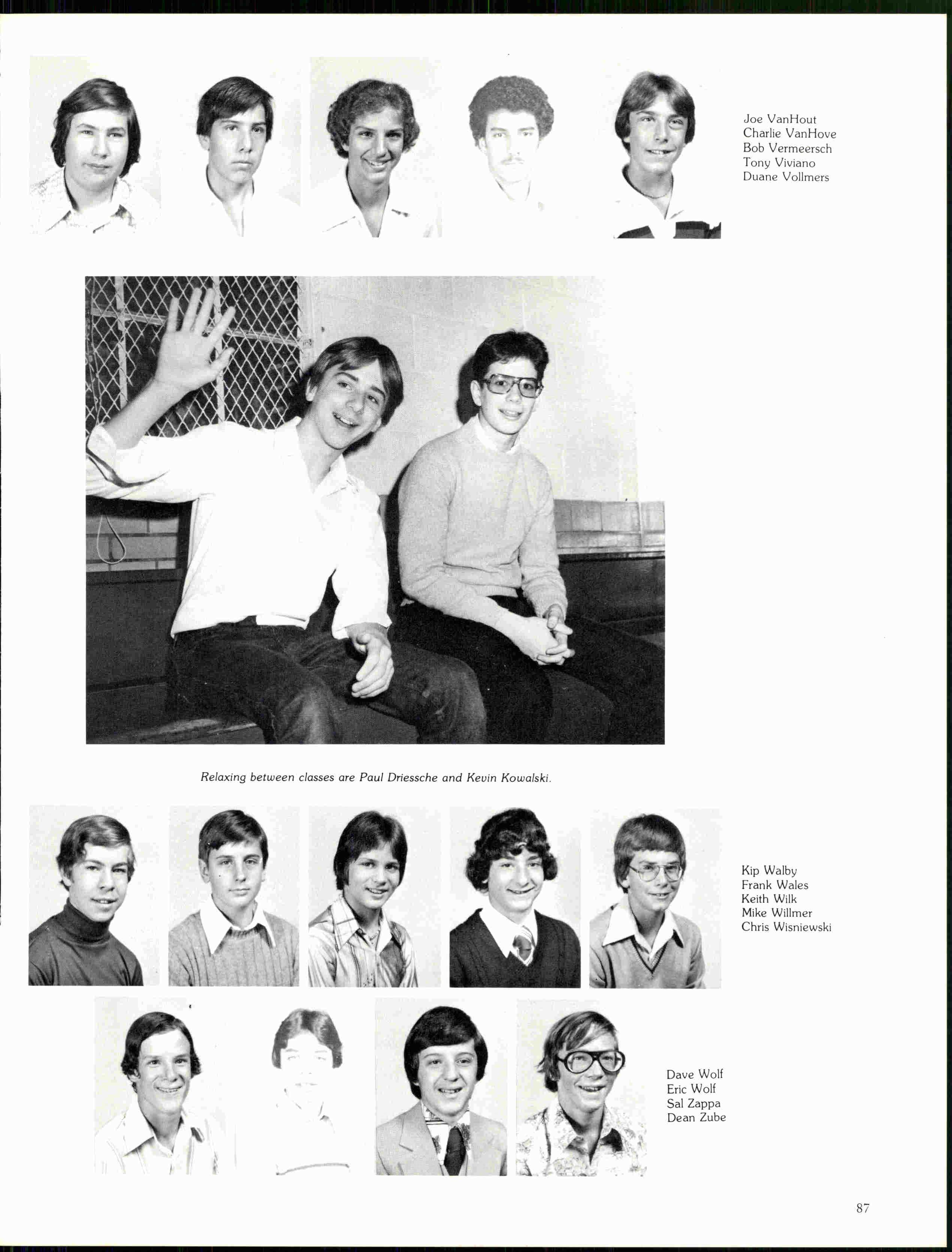 Joe VanHout
Charlie VanHove
Bob Vermeersch
Tony Viviano
Duane Vollmers

Relaxing between classes are Paul Driessche and Kevin Kowalski.

Kip Walby
Frank Wales
Keith Wilk
Mike Willmer
Chris Wisniewski

Dave Wolf
Eric Wolf
Sal Zappa
Dean Zube

87